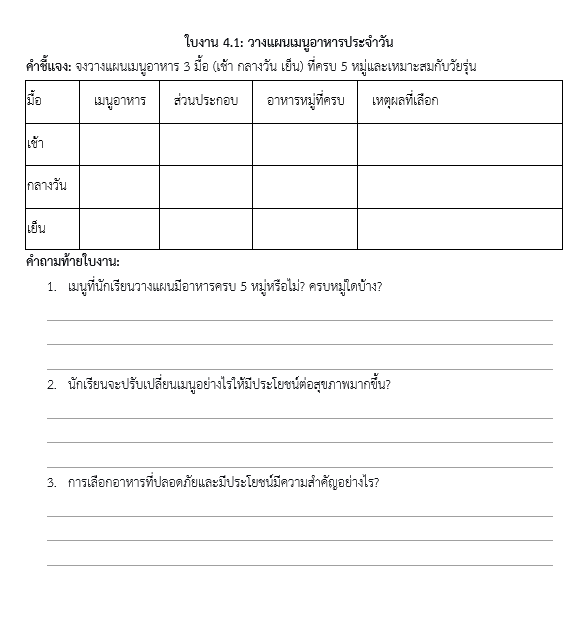 ใบงาน 4.1: วางแผนเมนูอาหารประจำวัน

คำชี้แจง: จงวางแผนเมนูอาหาร 3 มื้อ (เช้า กลางวัน เย็น) ที่ครบ 5 หมู่และเหมาะสมกับวัยรุ่น

| มื้อ | เมนูอาหาร | ส่วนประกอบ | อาหารหมู่ที่ครบ | เหตุผลที่เลือก |
|---|---|---|---|---|
| เช้า | | | | |
| กลางวัน | | | | |
| เย็น | | | | |

คำถามท้ายใบงาน:

1. เมนูที่นักเรียนวางแผนมีอาหารครบ 5 หมู่หรือไม่? ครบหมู่ใดบ้าง?

2. นักเรียนจะปรับเปลี่ยนเมนูอย่างไรให้มีประโยชน์ต่อสุขภาพมากขึ้น?

3. การเลือกอาหารที่ปลอดภัยและมีประโยชน์มีความสำคัญอย่างไร?